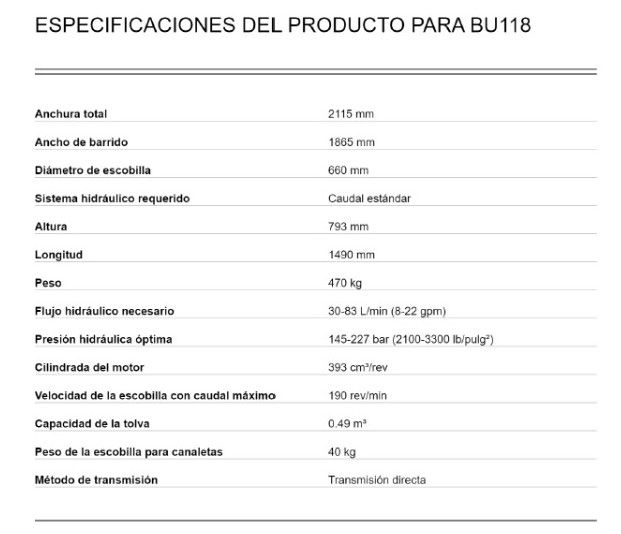 ESPECIFICACIONES DEL PRODUCTO PARA BU118

| | |
|---|---|
| Anchura total | 2115 mm |
| Ancho de barrido | 1865 mm |
| Diámetro de escobilla | 660 mm |
| Sistema hidráulico requerido | Caudal estándar |
| Altura | 793 mm |
| Longitud | 1490 mm |
| Peso | 470 kg |
| Flujo hidráulico necesario | 30-83 L/min (8-22 gpm) |
| Presión hidráulica óptima | 145-227 bar (2100-3300 lb/pulg²) |
| Cilindrada del motor | 393 cm³/rev |
| Velocidad de la escobilla con caudal máximo | 190 rev/min |
| Capacidad de la tolva | 0.49 m³ |
| Peso de la escobilla para canaletas | 40 kg |
| Método de transmisión | Transmisión directa |